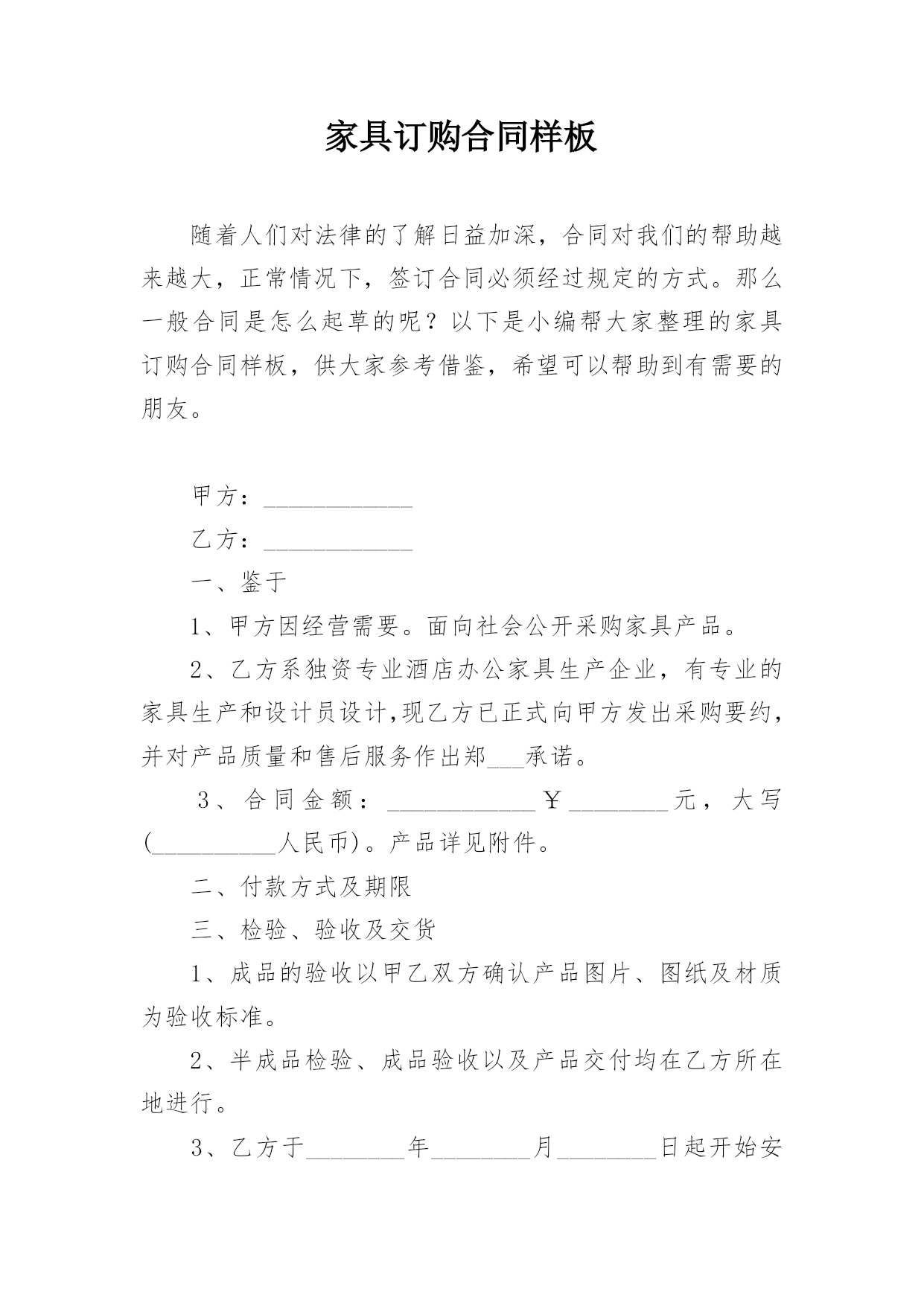 家具订购合同样板

随着人们对法律的了解日益加深，合同对我们的帮助越来越大，正常情况下，签订合同必须经过规定的方式。那么一般合同是怎么起草的呢？以下是小编帮大家整理的家具订购合同样板，供大家参考借鉴，希望可以帮助到有需要的朋友。

甲方：____________

乙方：____________

一、鉴于

1、甲方因经营需要。面向社会公开采购家具产品。

2、乙方系独资专业酒店办公家具生产企业，有专业的家具生产和设计员设计,现乙方已正式向甲方发出采购要约，并对产品质量和售后服务作出郑___承诺。

3、合同金额：____________￥________元，大写(__________人民币)。产品详见附件。

二、付款方式及期限

三、检验、验收及交货

1、成品的验收以甲乙双方确认产品图片、图纸及材质为验收标准。

2、半成品检验、成品验收以及产品交付均在乙方所在地进行。

3、乙方于________年________月________日起开始安